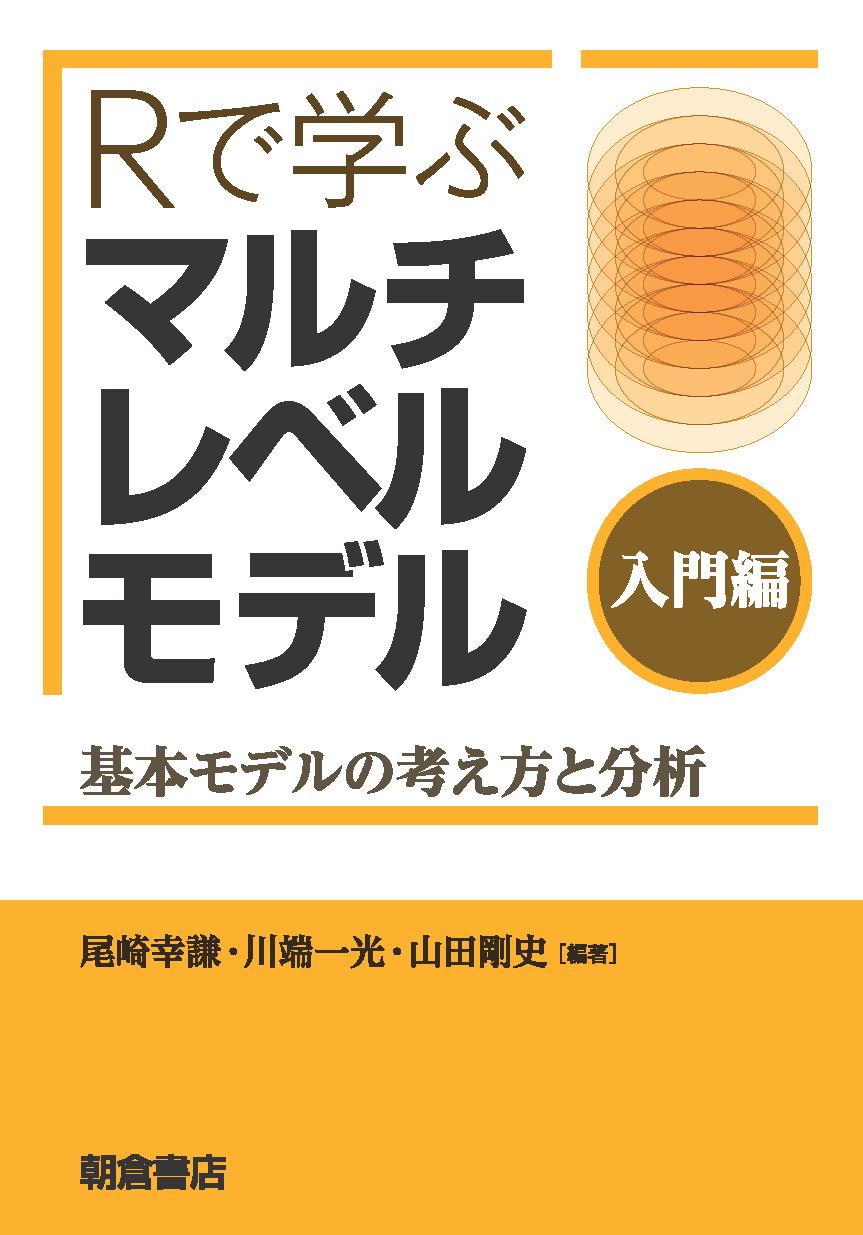 Rで学ぶ
マルチ
レベル
モデル

入門編

基本モデルの考え方と分析

尾崎幸謙・川端一光・山田剛史［編著］

朝倉書店